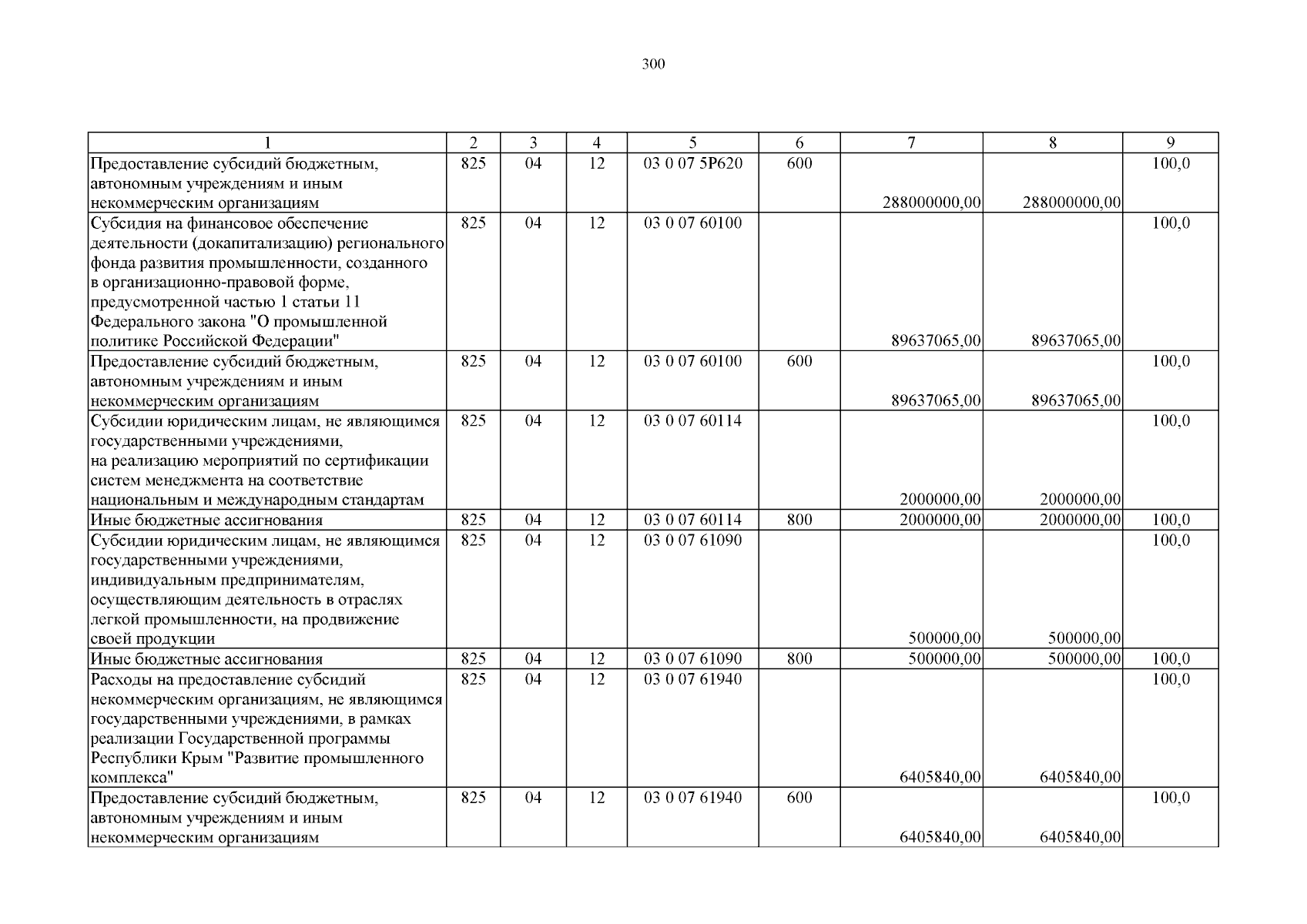 300

| 1 | 2 | 3 | 4 | 5 | 6 | 7 | 8 | 9 |
|---|---|---|---|---|---|---|---|---|
| Предоставление субсидий бюджетным, автономным учреждениям и иным некоммерческим организациям | 825 | 04 | 12 | 03 0 07 5Р620 | 600 | 288000000,00 | 288000000,00 | 100,0 |
| Субсидия на финансовое обеспечение деятельности (докапитализацию) регионального фонда развития промышленности, созданного в организационно-правовой форме, предусмотренной частью 1 статьи 11 Федерального закона "О промышленной политике Российской Федерации" | 825 | 04 | 12 | 03 0 07 60100 | | 89637065,00 | 89637065,00 | 100,0 |
| Предоставление субсидий бюджетным, автономным учреждениям и иным некоммерческим организациям | 825 | 04 | 12 | 03 0 07 60100 | 600 | 89637065,00 | 89637065,00 | 100,0 |
| Субсидии юридическим лицам, не являющимся государственными учреждениями, на реализацию мероприятий по сертификации систем менеджмента на соответствие национальным и международным стандартам | 825 | 04 | 12 | 03 0 07 60114 | | 2000000,00 | 2000000,00 | 100,0 |
| Иные бюджетные ассигнования | 825 | 04 | 12 | 03 0 07 60114 | 800 | 2000000,00 | 2000000,00 | 100,0 |
| Субсидии юридическим лицам, не являющимся государственными учреждениями, индивидуальным предпринимателям, осуществляющим деятельность в отраслях легкой промышленности, на продвижение своей продукции | 825 | 04 | 12 | 03 0 07 61090 | | 500000,00 | 500000,00 | 100,0 |
| Иные бюджетные ассигнования | 825 | 04 | 12 | 03 0 07 61090 | 800 | 500000,00 | 500000,00 | 100,0 |
| Расходы на предоставление субсидий некоммерческим организациям, не являющимся государственными учреждениями, в рамках реализации Государственной программы Республики Крым "Развитие промышленного комплекса" | 825 | 04 | 12 | 03 0 07 61940 | | 6405840,00 | 6405840,00 | 100,0 |
| Предоставление субсидий бюджетным, автономным учреждениям и иным некоммерческим организациям | 825 | 04 | 12 | 03 0 07 61940 | 600 | 6405840,00 | 6405840,00 | 100,0 |